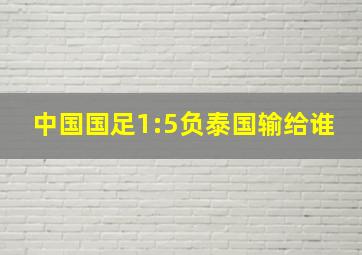 中国国足1:5负泰国输给谁